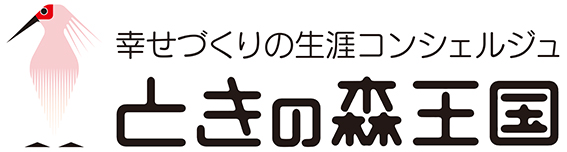 幸せづくりの生涯コンシェルジュ
ときの森王国